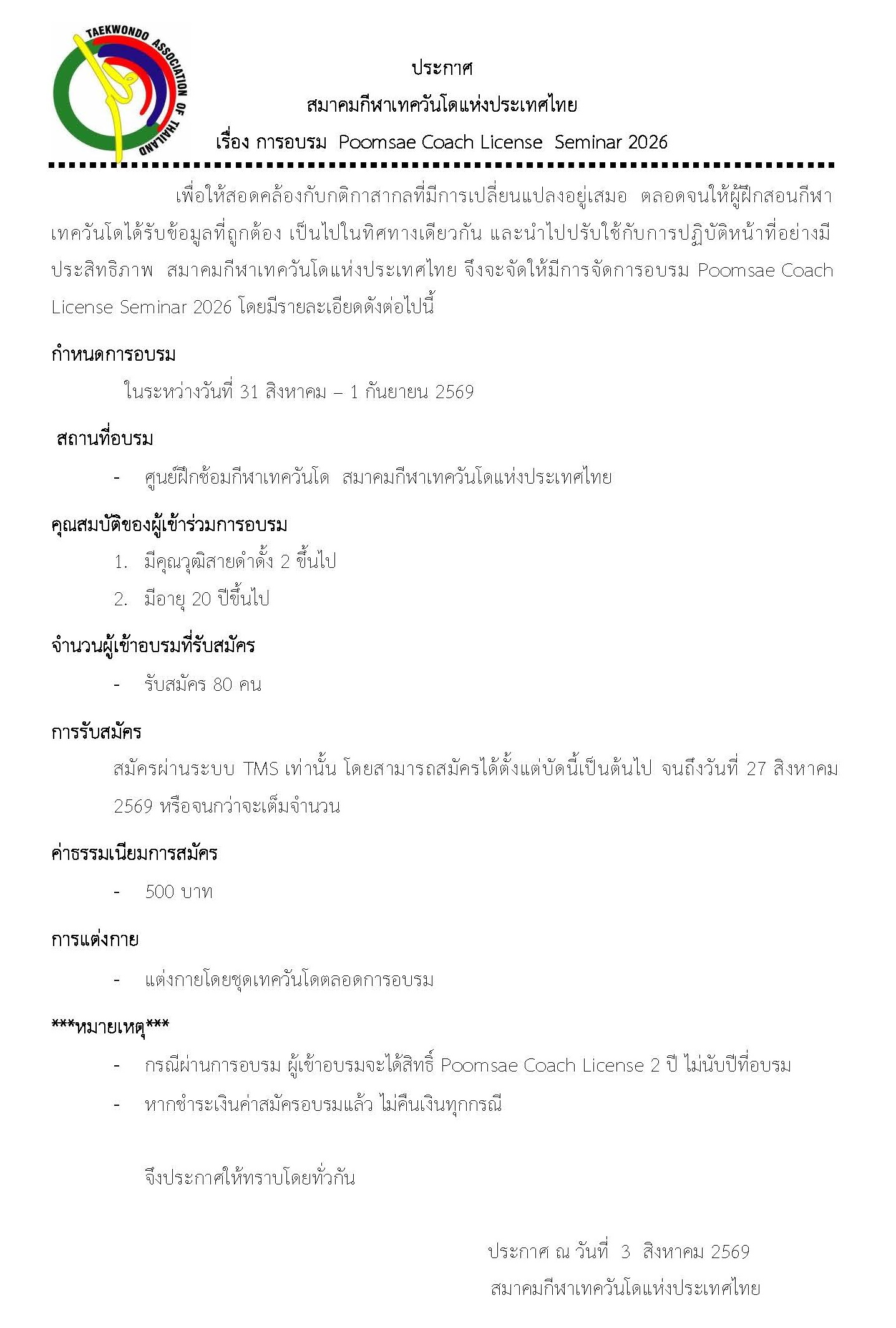 TAEKWONDO ASSOCIATION OF THAILAND

ประกาศ
สมาคมกีฬาเทควันโดแห่งประเทศไทย
เรื่อง การอบรม Poomsae Coach License Seminar 2026

เพื่อให้สอดคล้องกับกติกาสากลที่มีการเปลี่ยนแปลงอยู่เสมอ ตลอดจนให้ผู้ฝึกสอนกีฬาเทควันโดได้รับข้อมูลที่ถูกต้อง เป็นไปในทิศทางเดียวกัน และนำไปปรับใช้กับการปฏิบัติหน้าที่อย่างมีประสิทธิภาพ สมาคมกีฬาเทควันโดแห่งประเทศไทย จึงจะจัดให้มีการจัดการอบรม Poomsae Coach License Seminar 2026 โดยมีรายละเอียดดังต่อไปนี้

กำหนดการอบรม

ในระหว่างวันที่ 31 สิงหาคม – 1 กันยายน 2569

สถานที่อบรม

- ศูนย์ฝึกซ้อมกีฬาเทควันโด สมาคมกีฬาเทควันโดแห่งประเทศไทย

คุณสมบัติของผู้เข้าร่วมการอบรม

1. มีคุณวุฒิสายดำดั้ง 2 ขึ้นไป
2. มีอายุ 20 ปีขึ้นไป

จำนวนผู้เข้าอบรมที่รับสมัคร

- รับสมัคร 80 คน

การรับสมัคร

สมัครผ่านระบบ TMS เท่านั้น โดยสามารถสมัครได้ตั้งแต่บัดนี้เป็นต้นไป จนถึงวันที่ 27 สิงหาคม 2569 หรือจนกว่าจะเต็มจำนวน

ค่าธรรมเนียมการสมัคร

- 500 บาท

การแต่งกาย

- แต่งกายโดยชุดเทควันโดตลอดการอบรม

***หมายเหตุ***

- กรณีผ่านการอบรม ผู้เข้าอบรมจะได้สิทธิ์ Poomsae Coach License 2 ปี ไม่นับปีที่อบรม
- หากชำระเงินค่าสมัครอบรมแล้ว ไม่คืนเงินทุกกรณี

จึงประกาศให้ทราบโดยทั่วกัน

ประกาศ ณ วันที่ 3 สิงหาคม 2569
สมาคมกีฬาเทควันโดแห่งประเทศไทย